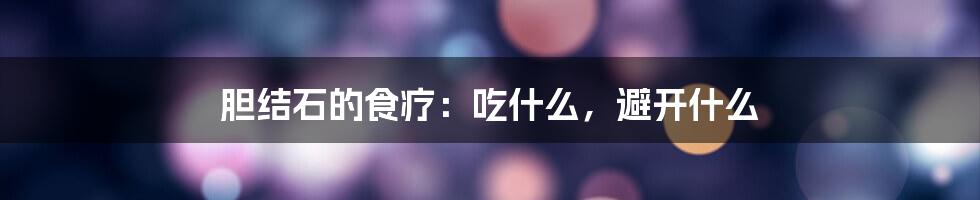 胆结石的食疗：吃什么，避开什么